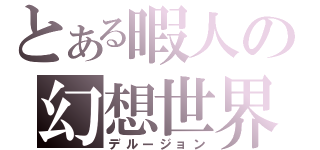 とある暇人の
幻想世界
デルージョン